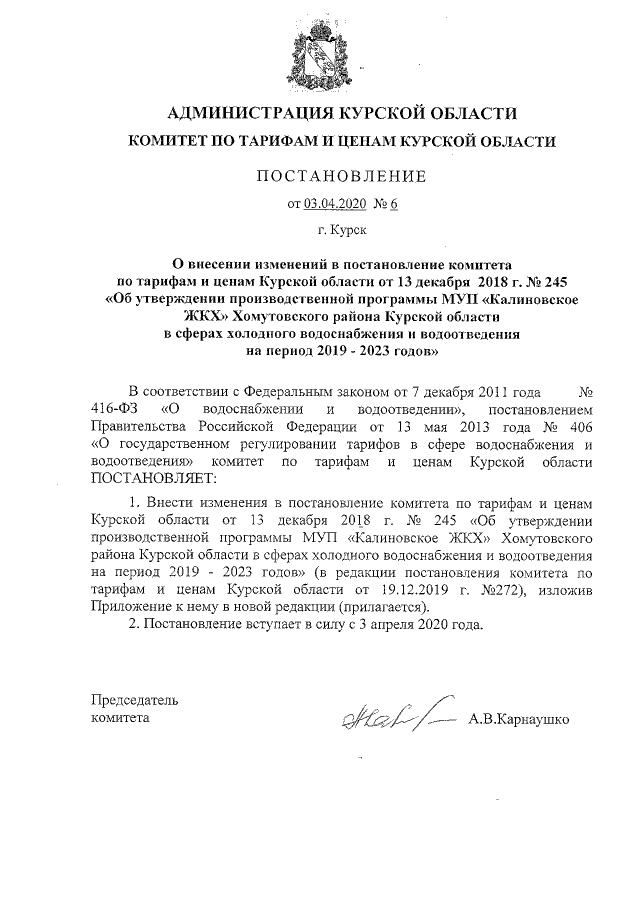 АДМИНИСТРАЦИЯ КУРСКОЙ ОБЛАСТИ
КОМИТЕТ ПО ТАРИФАМ И ЦЕНАМ КУРСКОЙ ОБЛАСТИ

ПОСТАНОВЛЕНИЕ

от 03.04.2020 № 6

г. Курск

О внесении изменений в постановление комитета по тарифам и ценам Курской области от 13 декабря 2018 г. № 245 «Об утверждении производственной программы МУП «Калиновское ЖКХ» Хомутовского района Курской области в сферах холодного водоснабжения и водоотведения на период 2019 - 2023 годов»

В соответствии с Федеральным законом от 7 декабря 2011 года № 416-ФЗ «О водоснабжении и водоотведении», постановлением Правительства Российской Федерации от 13 мая 2013 года № 406 «О государственном регулировании тарифов в сфере водоснабжения и водоотведения» комитет по тарифам и ценам Курской области ПОСТАНОВЛЯЕТ:

1. Внести изменения в постановление комитета по тарифам и ценам Курской области от 13 декабря 2018 г. № 245 «Об утверждении производственной программы МУП «Калиновское ЖКХ» Хомутовского района Курской области в сферах холодного водоснабжения и водоотведения на период 2019 - 2023 годов» (в редакции постановления комитета по тарифам и ценам Курской области от 19.12.2019 г. №272), изложив Приложение к нему в новой редакции (прилагается).

2. Постановление вступает в силу с 3 апреля 2020 года.

Председатель
комитета

А.В.Карнаушко